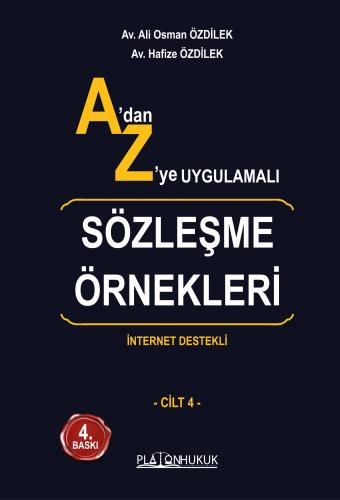 Av. Ali Osman ÖZDİLEK
Av. Hafize ÖZDİLEK

A'dan Z'ye UYGULAMALI

SÖZLEŞME ÖRNEKLERİ

İNTERNET DESTEKLİ

- CİLT 4 -

4. BASKI

PLATONHUKUK